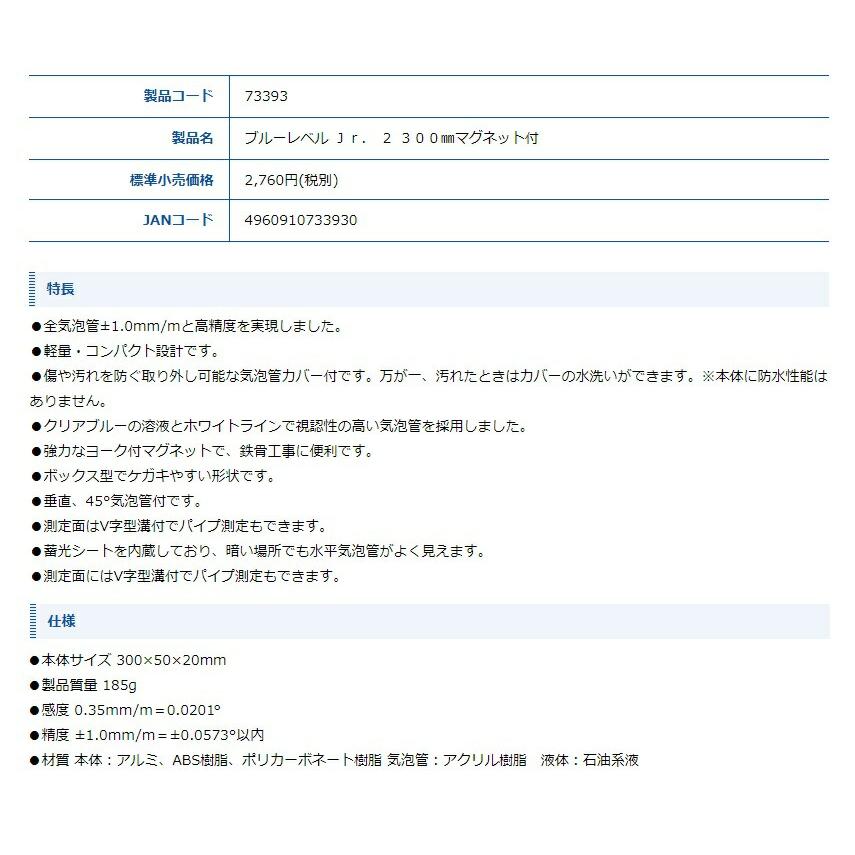 | 製品コード | 73393 |
|---|---|
| 製品名 | ブルーレベル Ｊｒ． ２ ３００㎜マグネット付 |
| 標準小売価格 | 2,760円(税別) |
| JANコード | 4960910733930 |

特長

●全気泡管±1.0mm/mと高精度を実現しました。
●軽量・コンパクト設計です。
●傷や汚れを防ぐ取り外し可能な気泡管カバー付です。万が一、汚れたときはカバーの水洗いができます。※本体に防水性能はありません。
●クリアブルーの溶液とホワイトラインで視認性の高い気泡管を採用しました。
●強力なヨーク付マグネットで、鉄骨工事に便利です。
●ボックス型でケガキやすい形状です。
●垂直、45°気泡管付です。
●測定面はV字型溝付でパイプ測定もできます。
●蓄光シートを内蔵しており、暗い場所でも水平気泡管がよく見えます。
●測定面にはV字型溝付でパイプ測定もできます。

仕様

●本体サイズ 300×50×20mm
●製品質量 185g
●感度 0.35mm/m＝0.0201°
●精度 ±1.0mm/m＝±0.0573°以内
●材質 本体：アルミ、ABS樹脂、ポリカーボネート樹脂 気泡管：アクリル樹脂 液体：石油系液